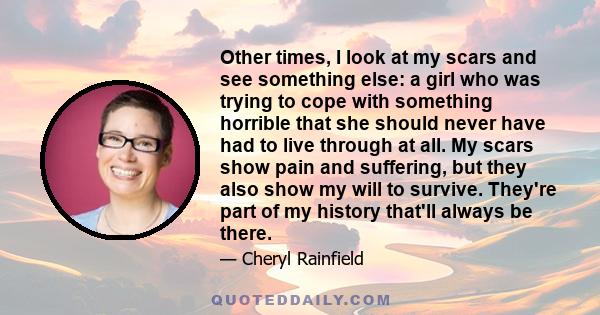 Other times, I look at my scars and see something else: a girl who was trying to cope with something horrible that she should never have had to live through at all. My scars show pain and suffering, but they also show my will to survive. They're part of my history that'll always be there.

— Cheryl Rainfield

QUOTEDDAILY.COM